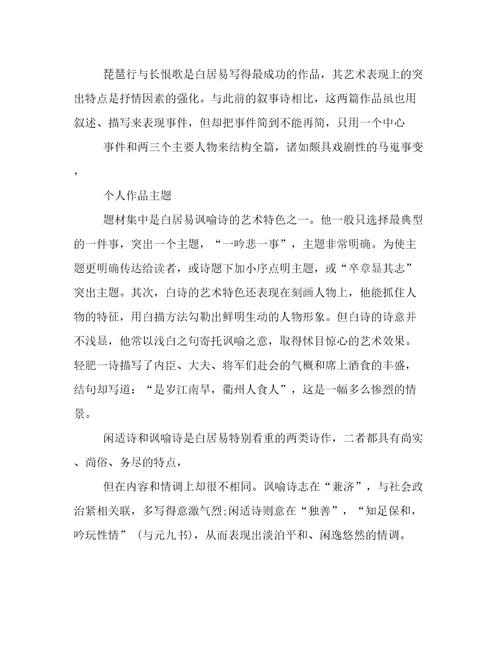 琵琶行与长恨歌是白居易写得最成功的作品，其艺术表现上的突出特点是抒情因素的强化。与此前的叙事诗相比，这两篇作品虽也用叙述、描写来表现事件，但却把事件简到不能再简，只用一个中心

事件和两三个主要人物来结构全篇，诸如颇具戏剧性的马嵬事变，

个人作品主题

题材集中是白居易讽喻诗的艺术特色之一。他一般只选择最典型的一件事，突出一个主题，“一吟悲一事”，主题非常明确。为使主题更明确传达给读者，或诗题下加小序点明主题，或“卒章显其志”突出主题。其次，白诗的艺术特色还表现在刻画人物上，他能抓住人物的特征，用白描方法勾勒出鲜明生动的人物形象。但白诗的诗意并不浅显，他常以浅白之句寄托讽喻之意，取得怵目惊心的艺术效果。轻肥一诗描写了内臣、大夫、将军们赴会的气概和席上酒食的丰盛，结句却写道：“是岁江南旱，衢州人食人”，这是一幅多么惨烈的情景。

闲适诗和讽喻诗是白居易特别看重的两类诗作，二者都具有尚实、尚俗、务尽的特点，

但在内容和情调上却很不相同。讽喻诗志在“兼济”，与社会政治紧相关联，多写得意激气烈;闲适诗则意在“独善”，“知足保和，吟玩性情”（与元九书），从而表现出淡泊平和、闲逸悠然的情调。